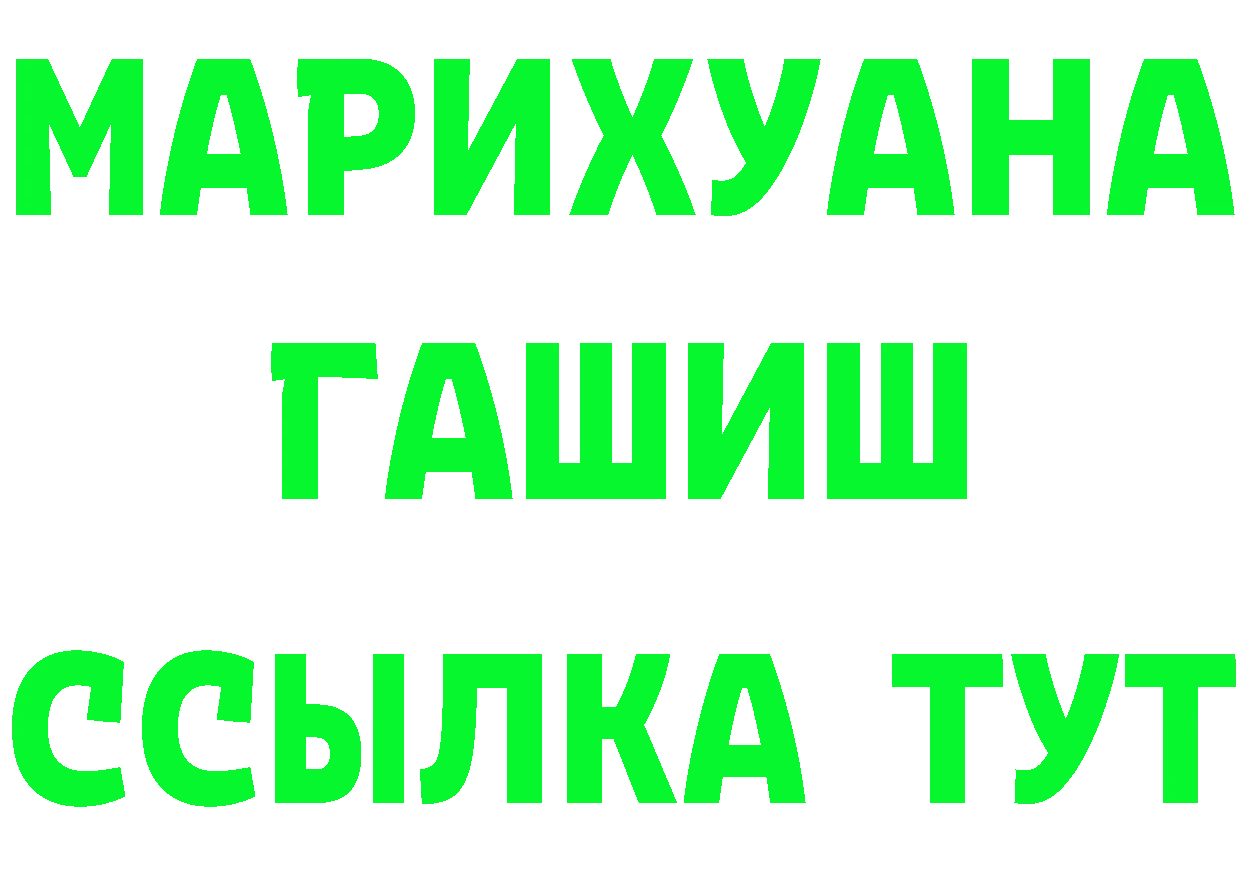 МАРИХУАНА
ГАШИШ
ССЫЛКА ТУТ